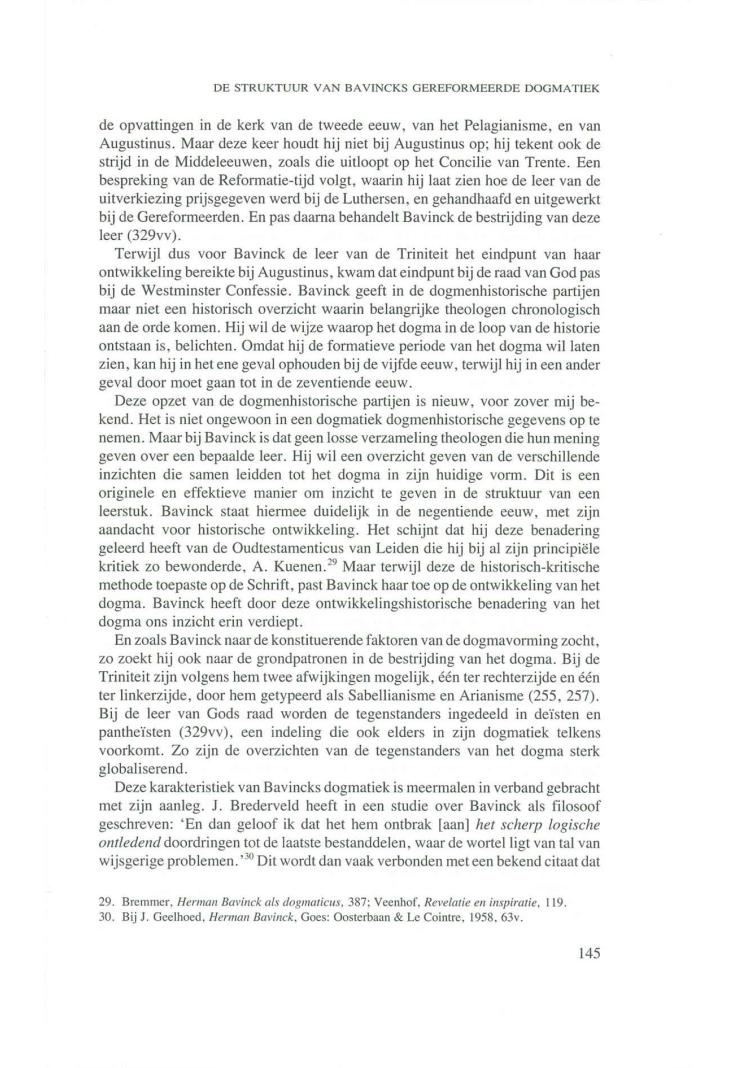 DE STRUKTUUR VAN BAVINCKS GEREFORMEERDE DOGMATIEK

de opvattingen in de kerk van de tweede eeuw, van het Pelagianisme, en van Augustinus. Maar deze keer houdt hij niet bij Augustinus op; hij tekent ook de strijd in de Middeleeuwen, zoals die uitloopt op het Concilie van Trente. Een bespreking van de Reformatie-tijd volgt, waarin hij laat zien hoe de leer van de uitverkiezing prijsgegeven werd bij de Luthersen, en gehandhaafd en uitgewerkt bij de Gereformeerden. En pas daarna behandelt Bavinck de bestrijding van deze leer (329vv).

Terwijl dus voor Bavinck de leer van de Triniteit het eindpunt van haar ontwikkeling bereikte bij Augustinus, kwam dat eindpunt bij de raad van God pas bij de Westminster Confessie. Bavinck geeft in de dogmenhistorische partijen maar niet een historisch overzicht waarin belangrijke theologen chronologisch aan de orde komen. Hij wil de wijze waarop het dogma in de loop van de historie ontstaan is, belichten. Omdat hij de formatieve periode van het dogma wil laten zien, kan hij in het ene geval ophouden bij de vijfde eeuw, terwijl hij in een ander geval door moet gaan tot in de zeventiende eeuw.

Deze opzet van de dogmenhistorische partijen is nieuw, voor zover mij bekend. Het is niet ongewoon in een dogmatiek dogmenhistorische gegevens op te nemen. Maar bij Bavinck is dat geen losse verzameling theologen die hun mening geven over een bepaalde leer. Hij wil een overzicht geven van de verschillende inzichten die samen leidden tot het dogma in zijn huidige vorm. Dit is een originele en effektieve manier om inzicht te geven in de struktuur van een leerstuk. Bavinck staat hiermee duidelijk in de negentiende eeuw, met zijn aandacht voor historische ontwikkeling. Het schijnt dat hij deze benadering geleerd heeft van de Oudtestamenticus van Leiden die hij bij al zijn principiële kritiek zo bewonderde, A. Kuenen.$^{29}$ Maar terwijl deze de historisch-kritische methode toepaste op de Schrift, past Bavinck haar toe op de ontwikkeling van het dogma. Bavinck heeft door deze ontwikkelingshistorische benadering van het dogma ons inzicht erin verdiept.

En zoals Bavinck naar de konstituerende faktoren van de dogmavorming zocht, zo zoekt hij ook naar de grondpatronen in de bestrijding van het dogma. Bij de Triniteit zijn volgens hem twee afwijkingen mogelijk, één ter rechterzijde en één ter linkerzijde, door hem getypeerd als Sabellianisme en Arianisme (255, 257). Bij de leer van Gods raad worden de tegenstanders ingedeeld in deïsten en pantheïsten (329vv), een indeling die ook elders in zijn dogmatiek telkens voorkomt. Zo zijn de overzichten van de tegenstanders van het dogma sterk globaliserend.

Deze karakteristiek van Bavincks dogmatiek is meermalen in verband gebracht met zijn aanleg. J. Brederveld heeft in een studie over Bavinck als filosoof geschreven: 'En dan geloof ik dat het hem ontbrak [aan] het scherp logische ontledend doordringen tot de laatste bestanddelen, waar de wortel ligt van tal van wijsgerige problemen.'$^{30}$ Dit wordt dan vaak verbonden met een bekend citaat dat

29. Bremmer, Herman Bavinck als dogmaticus, 387; Veenhof, Revelatie en inspiratie, 119.
30. Bij J. Geelhoed, Herman Bavinck, Goes: Oosterbaan & Le Cointre, 1958, 63v.

145